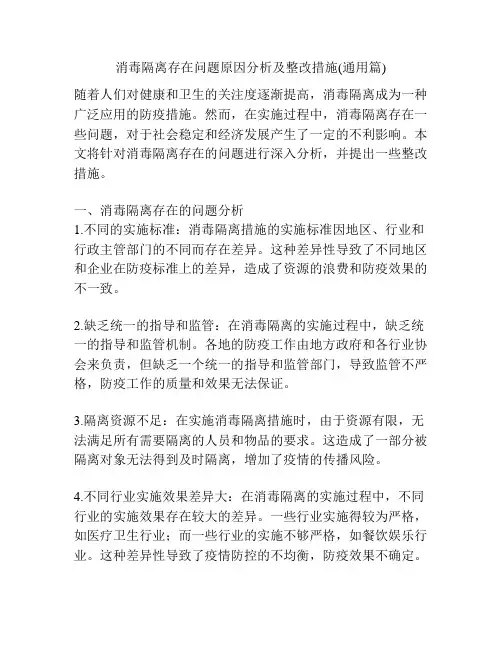 消毒隔离存在问题原因分析及整改措施(通用篇)

随着人们对健康和卫生的关注度逐渐提高，消毒隔离成为一种广泛应用的防疫措施。然而，在实施过程中，消毒隔离存在一些问题，对于社会稳定和经济发展产生了一定的不利影响。本文将针对消毒隔离存在的问题进行深入分析，并提出一些整改措施。

一、消毒隔离存在的问题分析
1.不同的实施标准：消毒隔离措施的实施标准因地区、行业和行政主管部门的不同而存在差异。这种差异性导致了不同地区和企业在防疫标准上的差异，造成了资源的浪费和防疫效果的不一致。

2.缺乏统一的指导和监管：在消毒隔离的实施过程中，缺乏统一的指导和监管机制。各地的防疫工作由地方政府和各行业协会来负责，但缺乏一个统一的指导和监管部门，导致监管不严格，防疫工作的质量和效果无法保证。

3.隔离资源不足：在实施消毒隔离措施时，由于资源有限，无法满足所有需要隔离的人员和物品的要求。这造成了一部分被隔离对象无法得到及时隔离，增加了疫情的传播风险。

4.不同行业实施效果差异大：在消毒隔离的实施过程中，不同行业的实施效果存在较大的差异。一些行业实施得较为严格，如医疗卫生行业；而一些行业的实施不够严格，如餐饮娱乐行业。这种差异性导致了疫情防控的不均衡，防疫效果不确定。